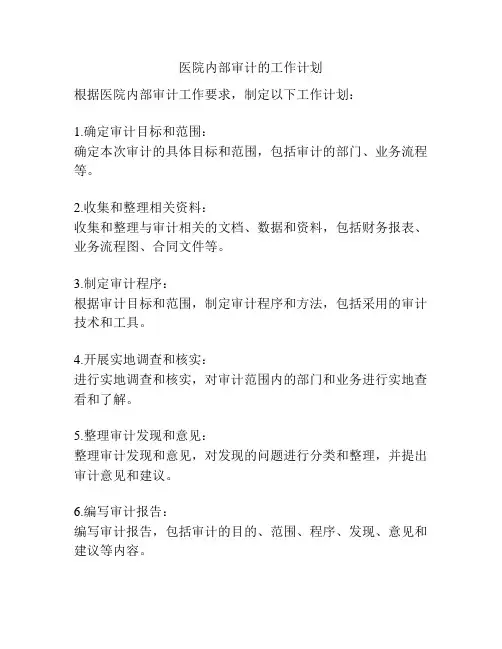 医院内部审计的工作计划

根据医院内部审计工作要求，制定以下工作计划：

1.确定审计目标和范围：
确定本次审计的具体目标和范围，包括审计的部门、业务流程等。

2.收集和整理相关资料：
收集和整理与审计相关的文档、数据和资料，包括财务报表、业务流程图、合同文件等。

3.制定审计程序：
根据审计目标和范围，制定审计程序和方法，包括采用的审计技术和工具。

4.开展实地调查和核实：
进行实地调查和核实，对审计范围内的部门和业务进行实地查看和了解。

5.整理审计发现和意见：
整理审计发现和意见，对发现的问题进行分类和整理，并提出审计意见和建议。

6.编写审计报告：
编写审计报告，包括审计的目的、范围、程序、发现、意见和建议等内容。